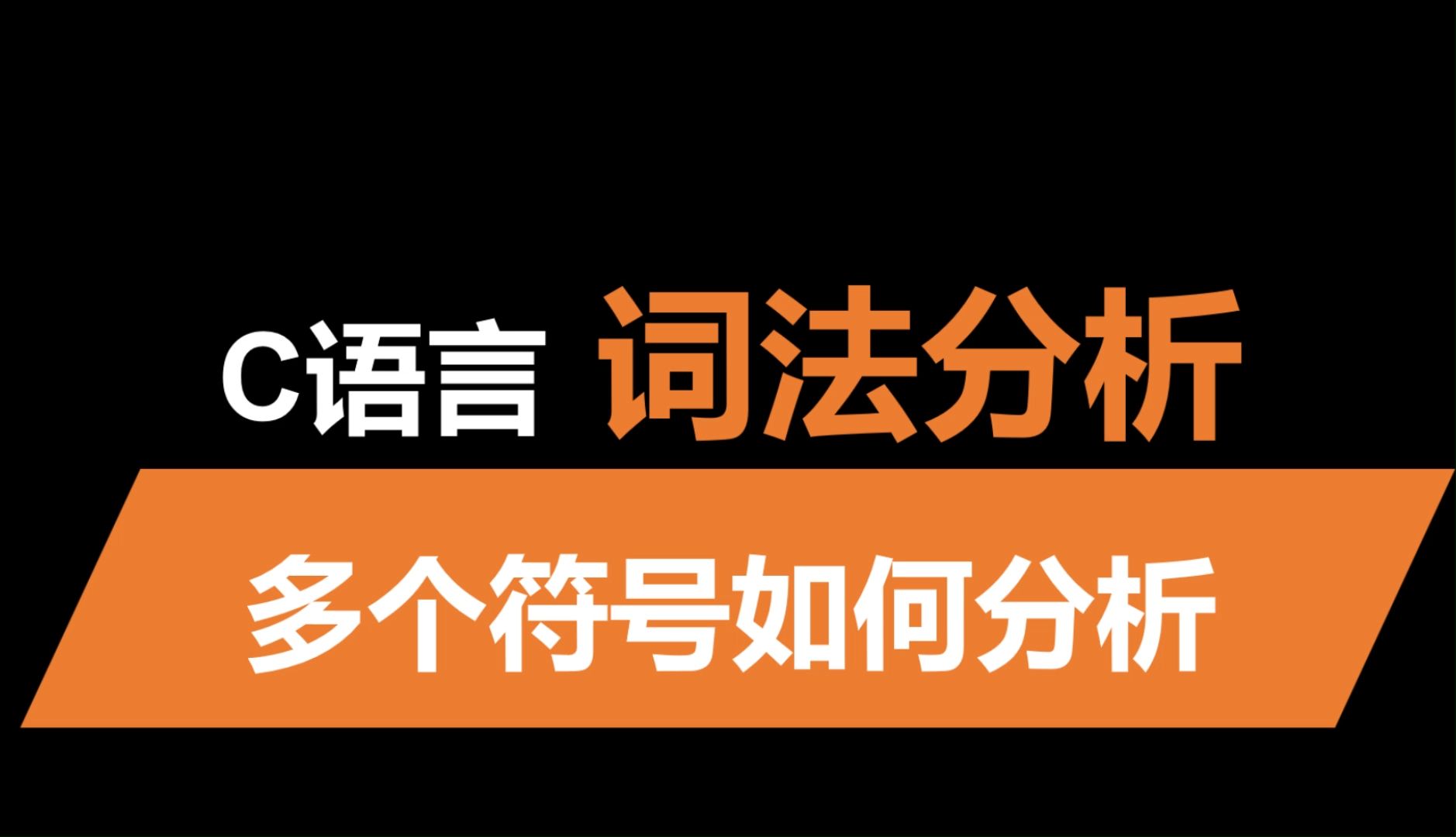 C语言 词法分析

多个符号如何分析